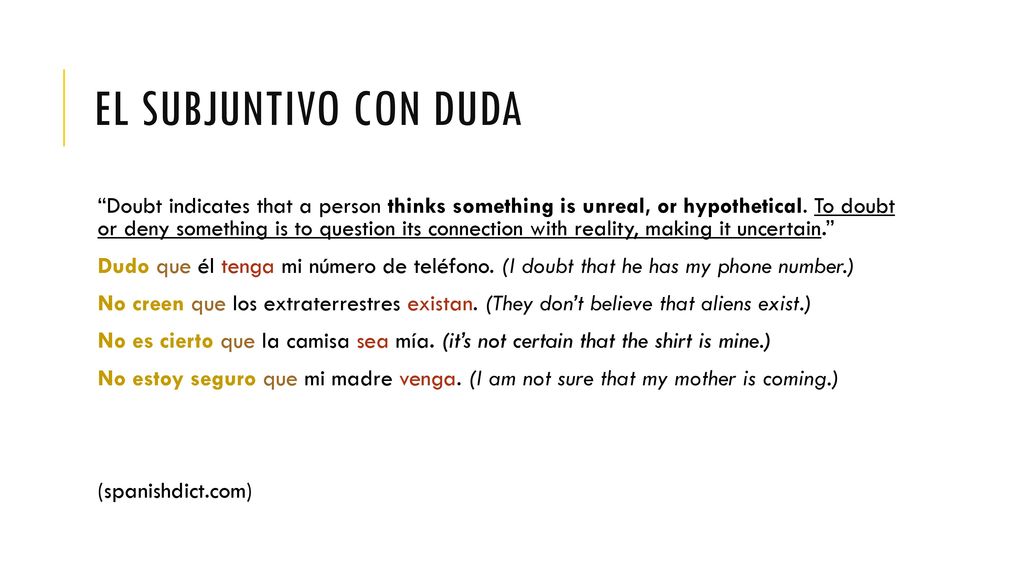 EL SUBJUNTIVO CON DUDA

“Doubt indicates that a person thinks something is unreal, or hypothetical. To doubt or deny something is to question its connection with reality, making it uncertain.”

Dudo que él tenga mi número de teléfono. (I doubt that he has my phone number.)

No creen que los extraterrestres existan. (They don’t believe that aliens exist.)

No es cierto que la camisa sea mía. (it’s not certain that the shirt is mine.)

No estoy seguro que mi madre venga. (I am not sure that my mother is coming.)

(spanishdict.com)